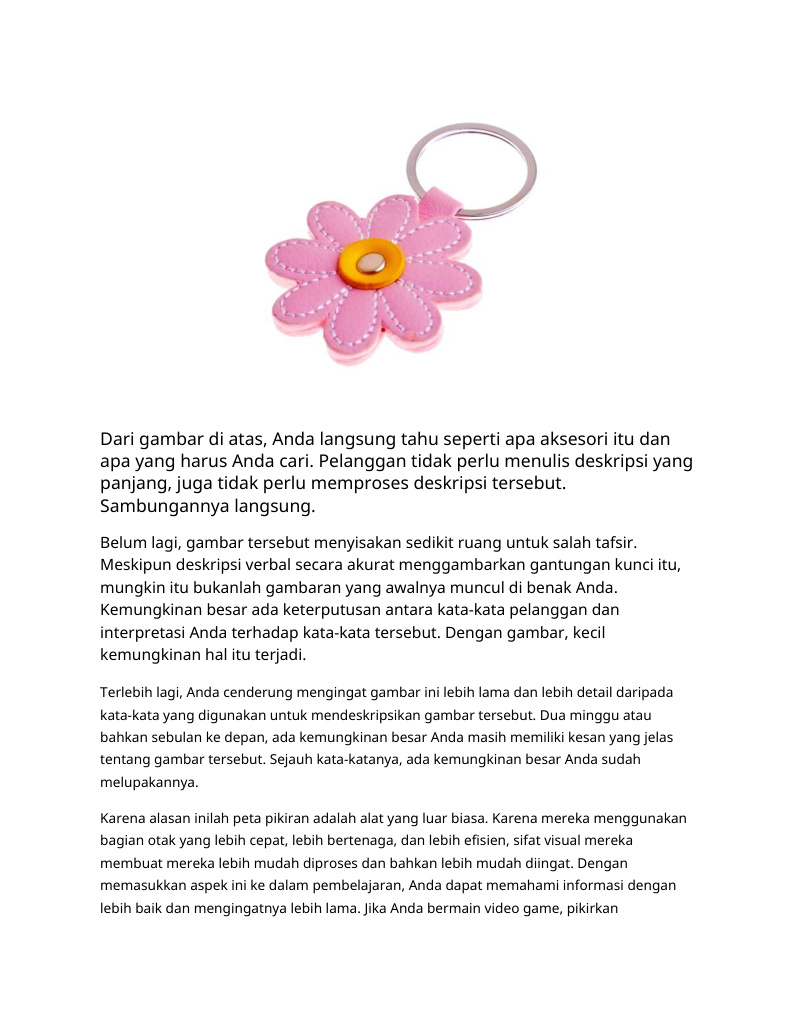 Dari gambar di atas, Anda langsung tahu seperti apa aksesori itu dan apa yang harus Anda cari. Pelanggan tidak perlu menulis deskripsi yang panjang, juga tidak perlu memproses deskripsi tersebut. Sambungannya langsung.

Belum lagi, gambar tersebut menyisakan sedikit ruang untuk salah tafsir. Meskipun deskripsi verbal secara akurat menggambarkan gantungan kunci itu, mungkin itu bukanlah gambaran yang awalnya muncul di benak Anda. Kemungkinan besar ada keterputusan antara kata-kata pelanggan dan interpretasi Anda terhadap kata-kata tersebut. Dengan gambar, kecil kemungkinan hal itu terjadi.

Terlebih lagi, Anda cenderung mengingat gambar ini lebih lama dan lebih detail daripada kata-kata yang digunakan untuk mendeskripsikan gambar tersebut. Dua minggu atau bahkan sebulan ke depan, ada kemungkinan besar Anda masih memiliki kesan yang jelas tentang gambar tersebut. Sejauh kata-katanya, ada kemungkinan besar Anda sudah melupakannya.

Karena alasan inilah peta pikiran adalah alat yang luar biasa. Karena mereka menggunakan bagian otak yang lebih cepat, lebih bertenaga, dan lebih efisien, sifat visual mereka membuat mereka lebih mudah diproses dan bahkan lebih mudah diingat. Dengan memasukkan aspek ini ke dalam pembelajaran, Anda dapat memahami informasi dengan lebih baik dan mengingatnya lebih lama. Jika Anda bermain video game, pikirkan